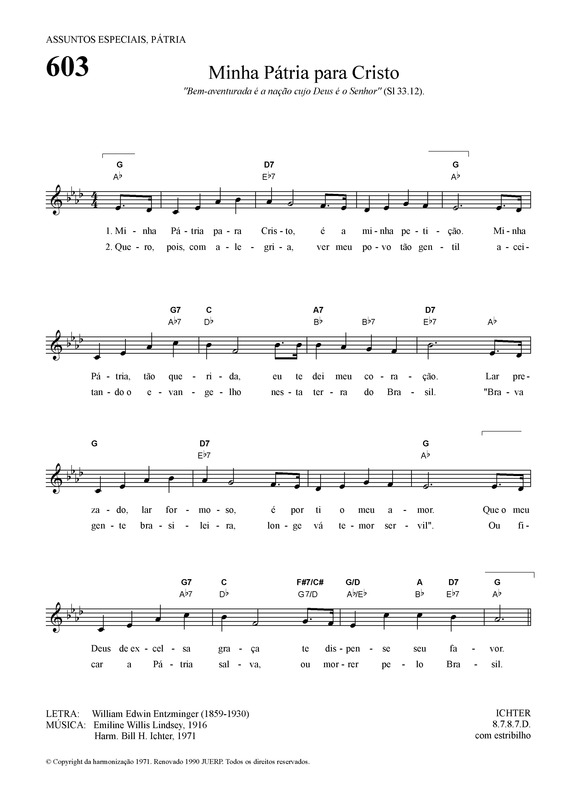 ASSUNTOS ESPECIAIS, PÁTRIA

603

Minha Pátria para Cristo

"Bem-aventurada é a nação cujo Deus é o Senhor" (Sl 33.12).

G A♭ D7 E♭7 G A♭

1. Mi - nha Pá - tria pa - ra Cris - to, é a mi - nha pe - ti - ção. Mi - nha
2. Que - ro, pois, com a - le - gri - a, ver meu po - vo tão gen - til a - cei -

G7 A♭7 C D♭ A7 B♭ B♭7 D7 E♭7 A♭

Pá - tria, tão que - ri - da, eu te dei meu co - ra - ção. Lar pre -
tan - do o e - van - ge - lho nes - ta ter - ra do Bra - sil. "Bra - va

G D7 E♭7 G A♭

za - do, lar for - mo - so, é por ti o meu a - mor. Que o meu
gen - te bra - si - lei - ra, lon - ge vá te - mor ser - vil". Ou fi -

G7 A♭7 C D♭ F#7/C# G7/D G/D A♭/E♭ A B♭ D7 E♭7 G A♭

Deus de ex - cel - sa gra - ça te dis - pen - se seu fa - vor.
car a Pá - tria sal - va, ou mor - rer pe - lo Bra - sil.

LETRA: William Edwin Entzminger (1859-1930)
MÚSICA: Emiline Willis Lindsey, 1916
Harm. Bill H. Ichter, 1971

ICHTER
8.7.8.7.D.
com estribilho

© Copyright da harmonização 1971. Renovado 1990 JUERP. Todos os direitos reservados.